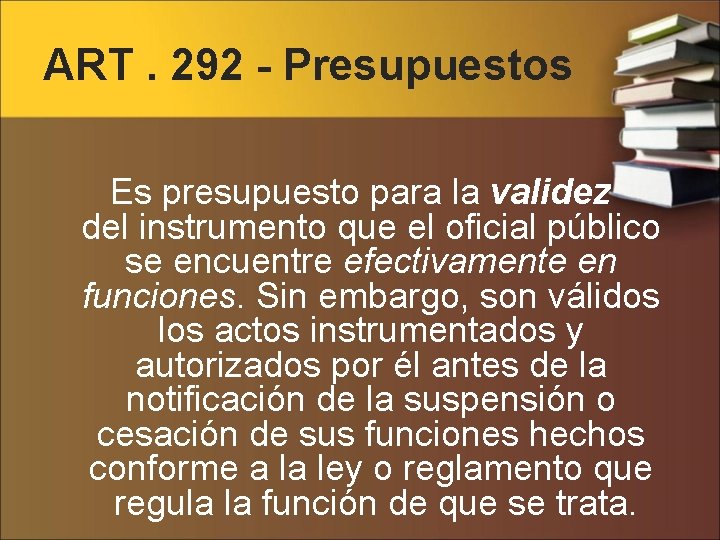 ART . 292 - Presupuestos

Es presupuesto para la validez del instrumento que el oficial público se encuentre efectivamente en funciones. Sin embargo, son válidos los actos instrumentados y autorizados por él antes de la notificación de la suspensión o cesación de sus funciones hechos conforme a la ley o reglamento que regula la función de que se trata.